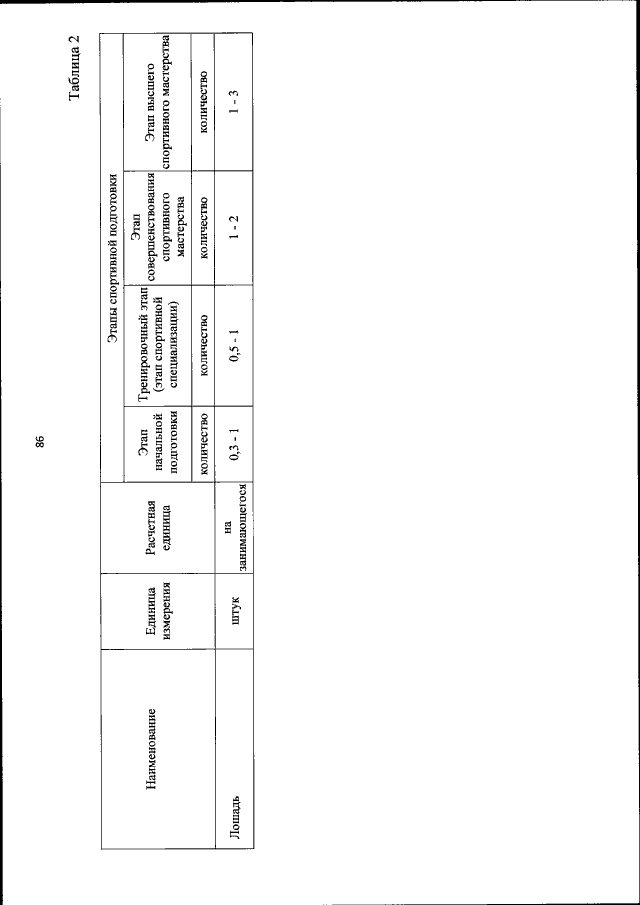 86

Таблица 2

| Наименование | Единица измерения | Расчетная единица | Этапы спортивной подготовки | | | |
|---|---|---|---|---|---|---|
| | | | Этап начальной подготовки | Тренировочный этап (этап спортивной специализации) | Этап совершенствования спортивного мастерства | Этап высшего спортивного мастерства |
| | | | количество | количество | количество | количество |
| Лошадь | штук | на занимающегося | 0,3 - 1 | 0,5 - 1 | 1 - 2 | 1 - 3 |